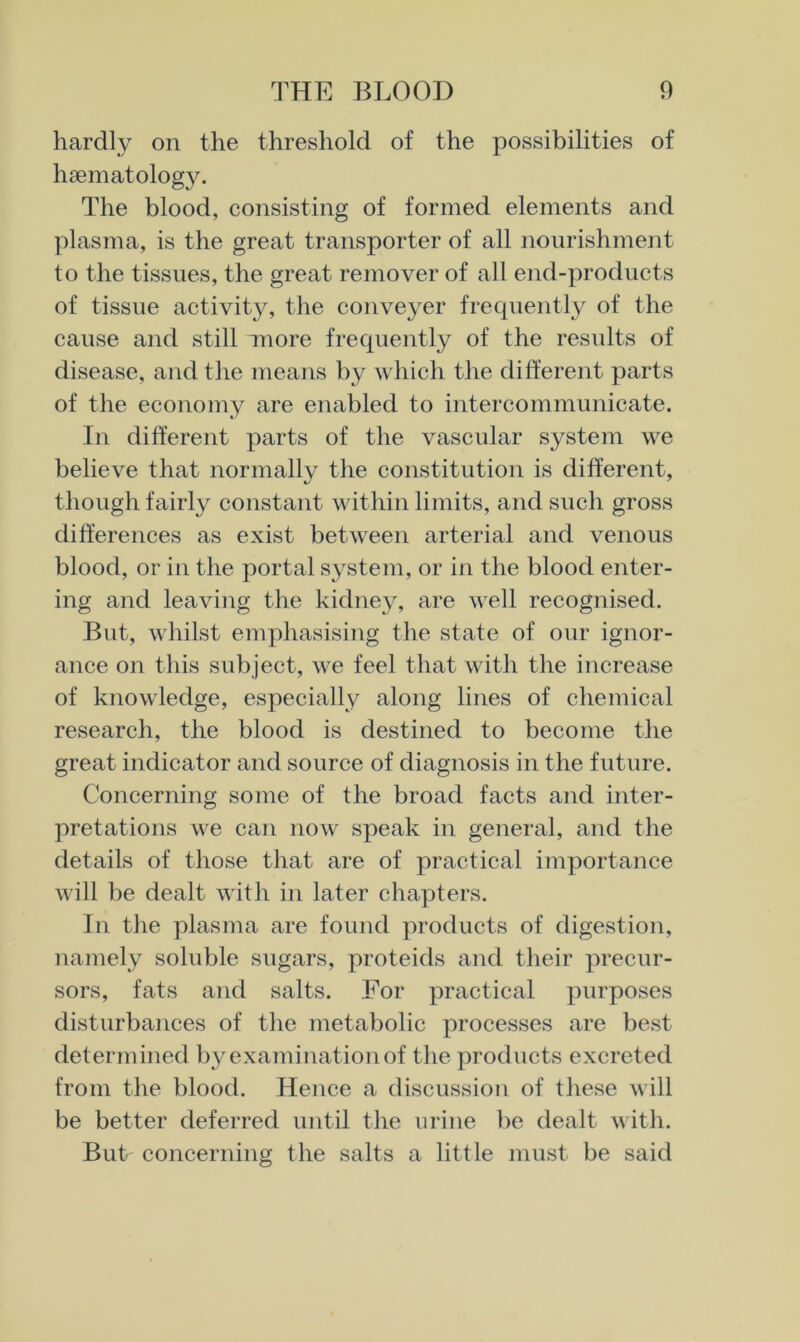 THE BLOOD 9

hardly on the threshold of the possibilities of hæmatology.

The blood, consisting of formed elements and plasma, is the great transporter of all nourishment to the tissues, the great remover of all end-products of tissue activity, the conveyer frequently of the cause and still more frequently of the results of disease, and the means by which the different parts of the economy are enabled to intercommunicate.

In different parts of the vascular system we believe that normally the constitution is different, though fairly constant within limits, and such gross differences as exist between arterial and venous blood, or in the portal system, or in the blood entering and leaving the kidney, are well recognised. But, whilst emphasising the state of our ignorance on this subject, we feel that with the increase of knowledge, especially along lines of chemical research, the blood is destined to become the great indicator and source of diagnosis in the future. Concerning some of the broad facts and interpretations we can now speak in general, and the details of those that are of practical importance will be dealt with in later chapters.

In the plasma are found products of digestion, namely soluble sugars, proteids and their precursors, fats and salts. For practical purposes disturbances of the metabolic processes are best determined by examination of the products excreted from the blood. Hence a discussion of these will be better deferred until the urine be dealt with. But concerning the salts a little must be said